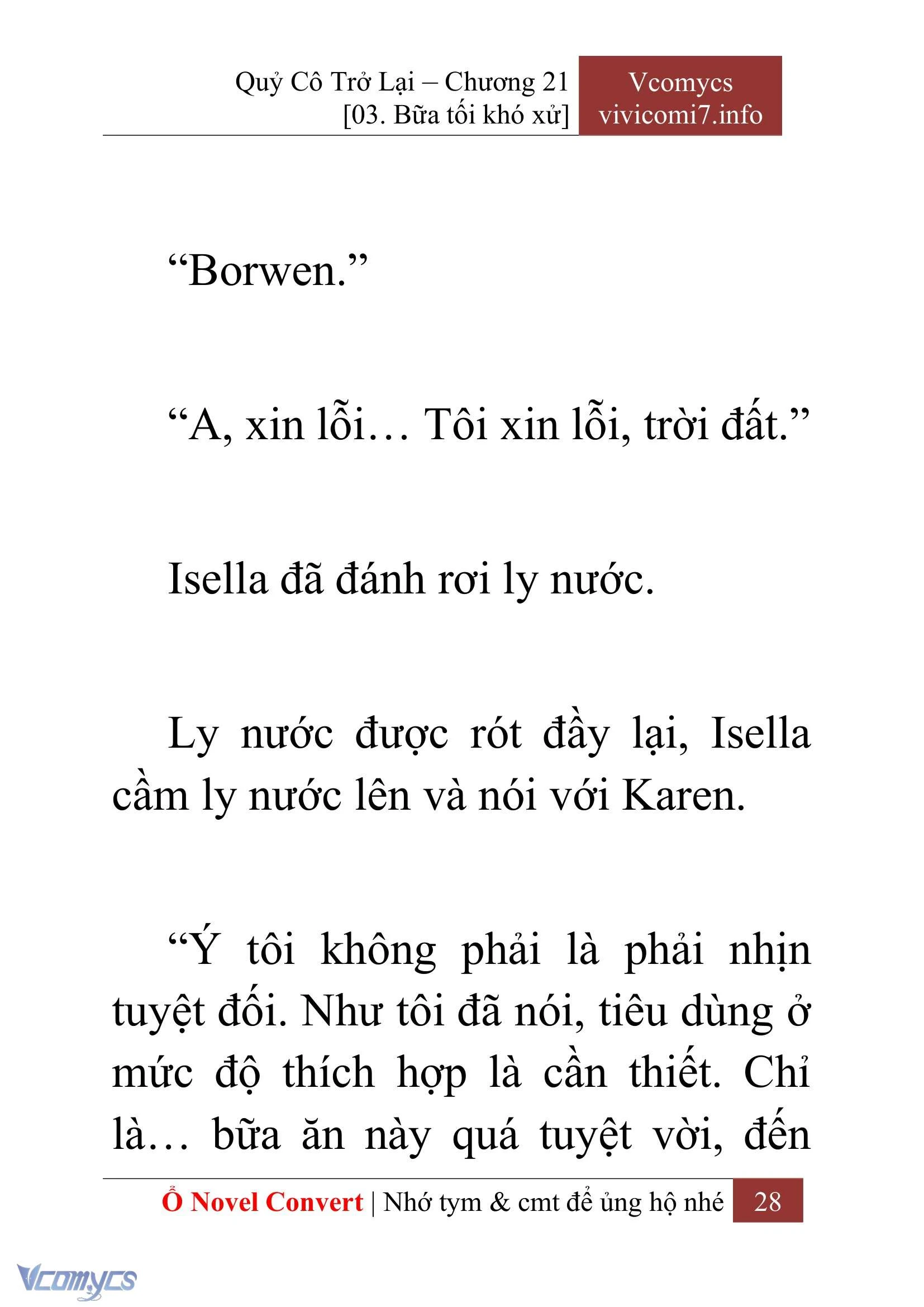 Quỷ Cô Trở Lại – Chương 21
[03. Bữa tối khó xử]

Vcomycs
vivicomi7.info

“Borwen.”

“A, xin lỗi… Tôi xin lỗi, trời đất.”

Isella đã đánh rơi ly nước.

Ly nước được rót đầy lại, Isella cầm ly nước lên và nói với Karen.

“Ý tôi không phải là phải nhịn tuyệt đối. Như tôi đã nói, tiêu dùng ở mức độ thích hợp là cần thiết. Chỉ là… bữa ăn này quá tuyệt vời, đến

Ổ Novel Convert | Nhớ tym & cmt để ủng hộ nhé 28

Vcomycs